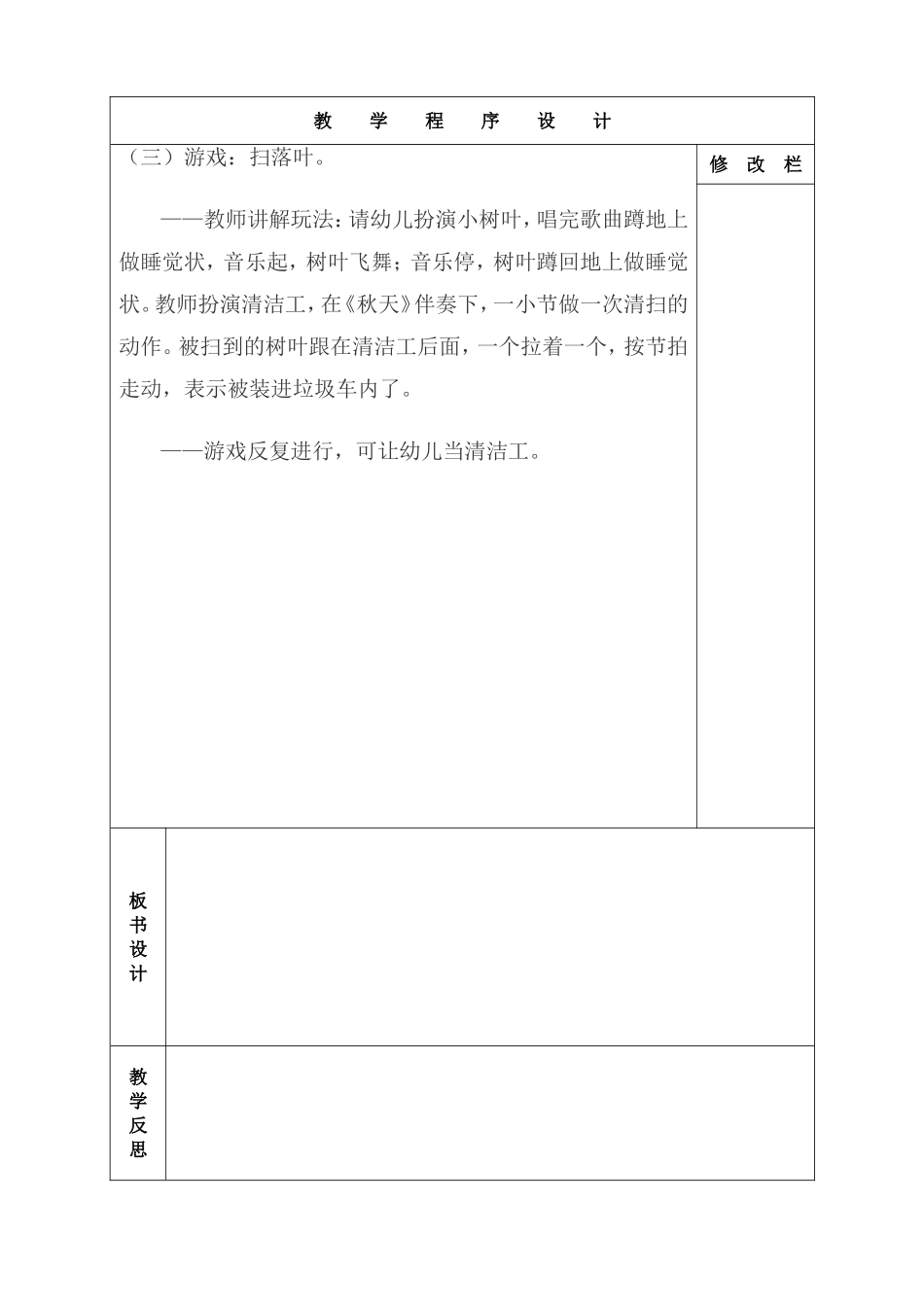 教 学 程 序 设 计

（三）游戏：扫落叶。

——教师讲解玩法：请幼儿扮演小树叶，唱完歌曲蹲地上做睡觉状，音乐起，树叶飞舞；音乐停，树叶蹲回地上做睡觉状。教师扮演清洁工，在《秋天》伴奏下，一小节做一次清扫的动作。被扫到的树叶跟在清洁工后面，一个拉着一个，按节拍走动，表示被装进垃圾车内了。

——游戏反复进行，可让幼儿当清洁工。

修 改 栏

板书设计

教学反思